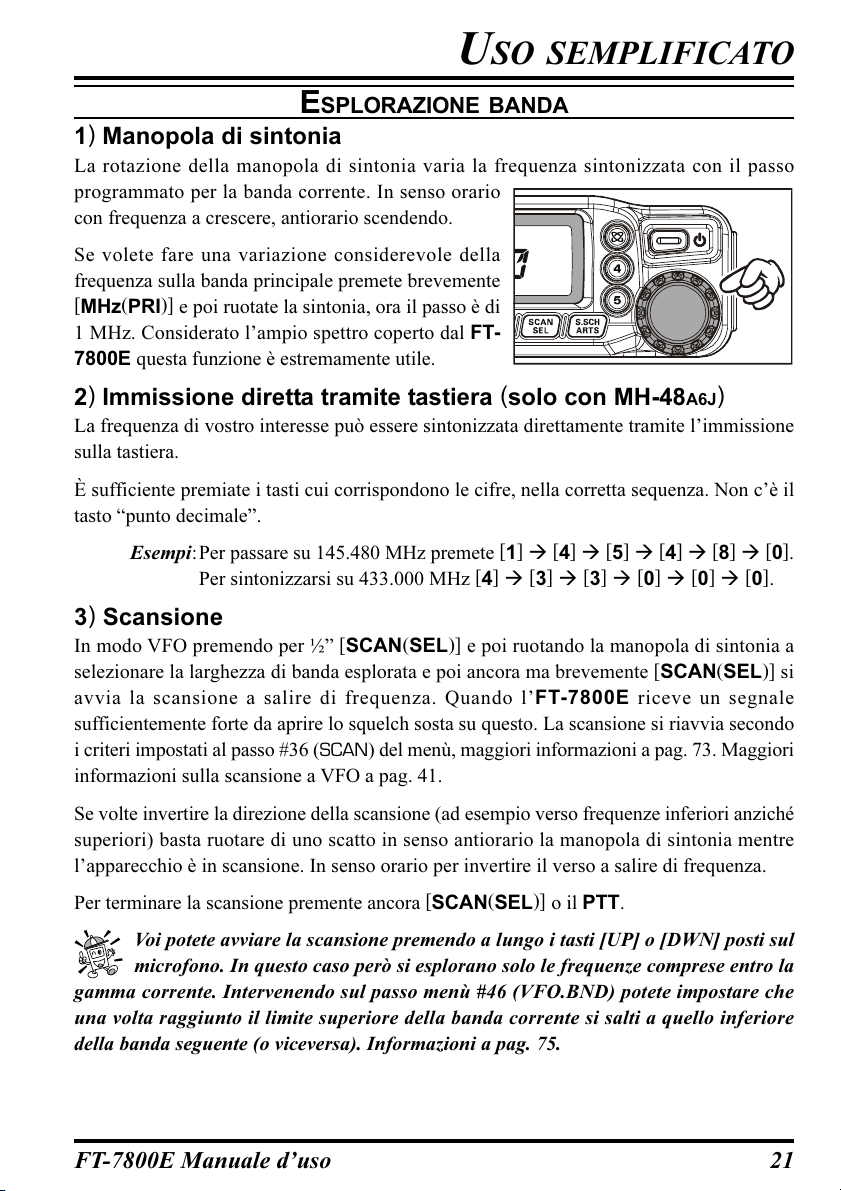 USO SEMPLIFICATO

ESPLORAZIONE BANDA

1) Manopola di sintonia

La rotazione della manopola di sintonia varia la frequenza sintonizzata con il passo programmato per la banda corrente. In senso orario con frequenza a crescere, antiorario scendendo.

Se volete fare una variazione considerevole della frequenza sulla banda principale premete brevemente [MHz(PRI)] e poi ruotate la sintonia, ora il passo è di 1 MHz. Considerato l'ampio spettro coperto dal FT-7800E questa funzione è estremamente utile.

4
5
SCAN SEL
S.SCH ARTS

2) Immissione diretta tramite tastiera (solo con MH-48A6J)

La frequenza di vostro interesse può essere sintonizzata direttamente tramite l'immissione sulla tastiera.

È sufficiente premiate i tasti cui corrispondono le cifre, nella corretta sequenza. Non c'è il tasto "punto decimale".

Esempi: Per passare su 145.480 MHz premete [1] → [4] → [5] → [4] → [8] → [0].
Per sintonizzarsi su 433.000 MHz [4] → [3] → [3] → [0] → [0] → [0].

3) Scansione

In modo VFO premendo per ½" [SCAN(SEL)] e poi ruotando la manopola di sintonia a selezionare la larghezza di banda esplorata e poi ancora ma brevemente [SCAN(SEL)] si avvia la scansione a salire di frequenza. Quando l'FT-7800E riceve un segnale sufficientemente forte da aprire lo squelch sosta su questo. La scansione si riavvia secondo i criteri impostati al passo #36 (SCAN) del menù, maggiori informazioni a pag. 73. Maggiori informazioni sulla scansione a VFO a pag. 41.

Se volte invertire la direzione della scansione (ad esempio verso frequenze inferiori anziché superiori) basta ruotare di uno scatto in senso antiorario la manopola di sintonia mentre l'apparecchio è in scansione. In senso orario per invertire il verso a salire di frequenza.

Per terminare la scansione premente ancora [SCAN(SEL)] o il PTT.

Voi potete avviare la scansione premendo a lungo i tasti [UP] o [DWN] posti sul microfono. In questo caso però si esplorano solo le frequenze comprese entro la gamma corrente. Intervenendo sul passo menù #46 (VFO.BND) potete impostare che una volta raggiunto il limite superiore della banda corrente si salti a quello inferiore della banda seguente (o viceversa). Informazioni a pag. 75.

FT-7800E Manuale d'uso 21